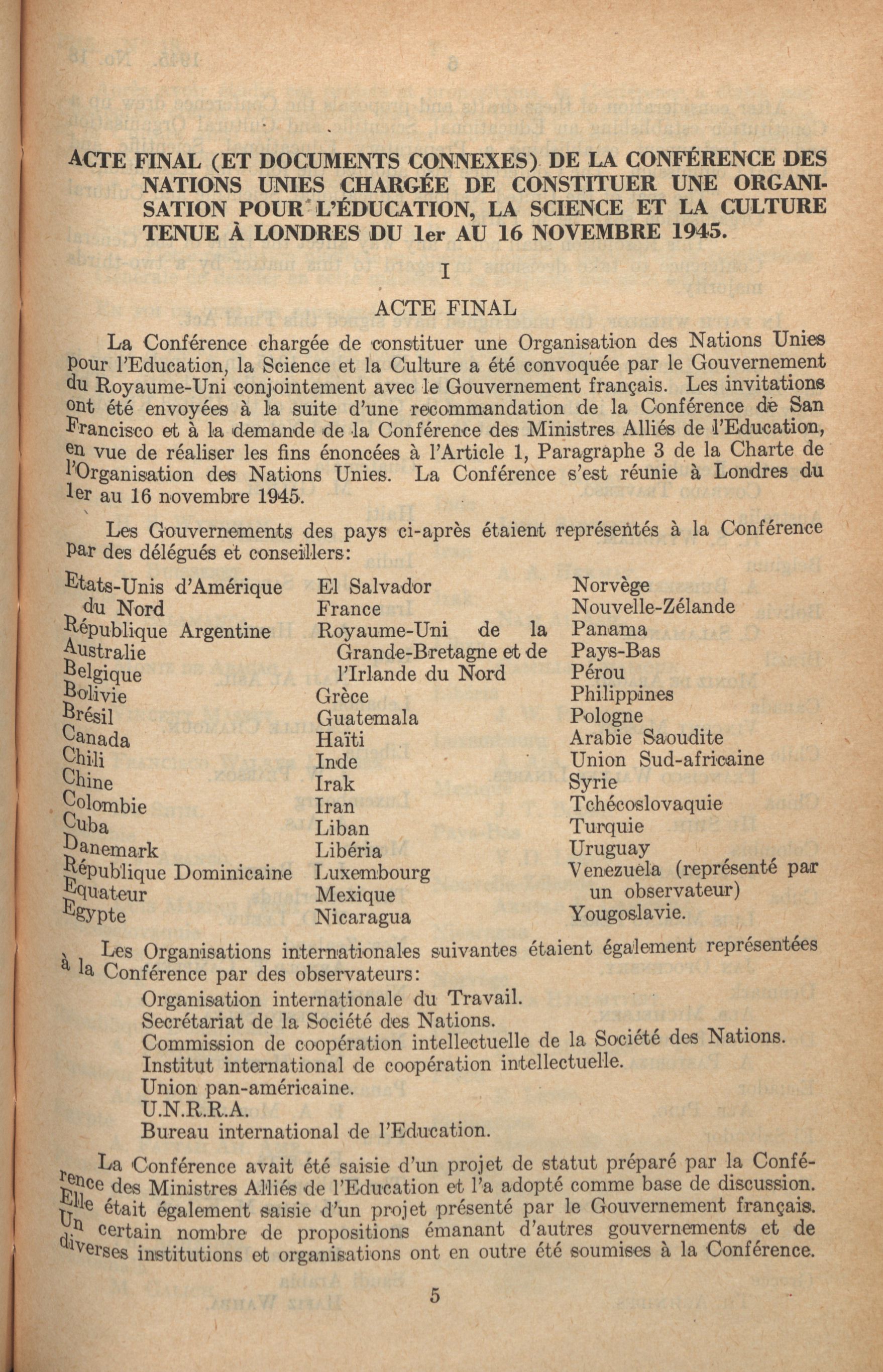 ACTE FINAL (ET DOCUMENTS CONNEXES) DE LA CONFÉRENCE DES NATIONS UNIES CHARGÉE DE CONSTITUER UNE ORGANISATION POUR L'ÉDUCATION, LA SCIENCE ET LA CULTURE TENUE À LONDRES DU 1er AU 16 NOVEMBRE 1945.

I

ACTE FINAL

La Conférence chargée de constituer une Organisation des Nations Unies pour l'Education, la Science et la Culture a été convoquée par le Gouvernement du Royaume-Uni conjointement avec le Gouvernement français. Les invitations ont été envoyées à la suite d'une recommandation de la Conférence de San Francisco et à la demande de la Conférence des Ministres Alliés de l'Education, en vue de réaliser les fins énoncées à l'Article 1, Paragraphe 3 de la Charte de l'Organisation des Nations Unies. La Conférence s'est réunie à Londres du 1er au 16 novembre 1945.

Les Gouvernements des pays ci-après étaient représentés à la Conférence par des délégués et conseillers:

Etats-Unis d'Amérique du Nord
République Argentine
Australie
Belgique
Bolivie
Brésil
Canada
Chili
Chine
Colombie
Cuba
Danemark
République Dominicaine
Equateur
Egypte

El Salvador
France
Royaume-Uni de la Grande-Bretagne et de l'Irlande du Nord
Grèce
Guatemala
Haïti
Inde
Irak
Iran
Liban
Libéria
Luxembourg
Mexique
Nicaragua

Norvège
Nouvelle-Zélande
Panama
Pays-Bas
Pérou
Philippines
Pologne
Arabie Saoudite
Union Sud-africaine
Syrie
Tchécoslovaquie
Turquie
Uruguay
Venezuela (représenté par un observateur)
Yougoslavie.

Les Organisations internationales suivantes étaient également représentées à la Conférence par des observateurs:
Organisation internationale du Travail.
Secrétariat de la Société des Nations.
Commission de coopération intellectuelle de la Société des Nations.
Institut international de coopération intellectuelle.
Union pan-américaine.
U.N.R.R.A.
Bureau international de l'Education.

La Conférence avait été saisie d'un projet de statut préparé par la Conférence des Ministres Alliés de l'Education et l'a adopté comme base de discussion. Elle était également saisie d'un projet présenté par le Gouvernement français. Un certain nombre de propositions émanant d'autres gouvernements et de diverses institutions et organisations ont en outre été soumises à la Conférence.

5